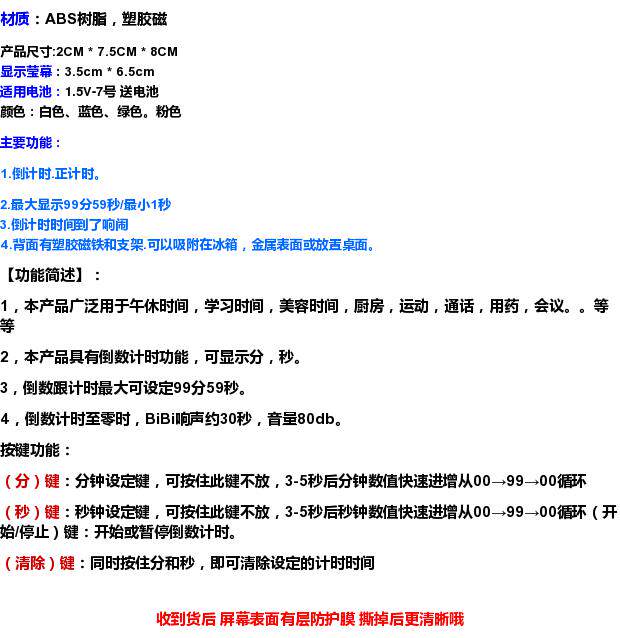 材质：ABS树脂，塑胶磁

产品尺寸:2CM * 7.5CM * 8CM
显示莹幕：3.5cm * 6.5cm
适用电池：1.5V-7号 送电池
颜色：白色、蓝色、绿色。粉色

主要功能：

1.倒计时.正计时。

2.最大显示99分59秒/最小1秒
3.倒计时时间到了响闹
4.背面有塑胶磁铁和支架.可以吸附在冰箱，金属表面或放置桌面。

【功能简述】：

1，本产品广泛用于午休时间，学习时间，美容时间，厨房，运动，通话，用药，会议。。等等

2，本产品具有倒数计时功能，可显示分，秒。

3，倒数跟计时最大可设定99分59秒。

4，倒数计时至零时，BiBi响声约30秒，音量80db。

按键功能：

（分）键：分钟设定键，可按住此键不放，3-5秒后分钟数值快速进增从00→99→00循环

（秒）键：秒钟设定键，可按住此键不放，3-5秒后秒钟数值快速进增从00→99→00循环（开始/停止）键：开始或暂停倒数计时。

（清除）键：同时按住分和秒，即可清除设定的计时时间

收到货后 屏幕表面有层防护膜 撕掉后更清晰哦